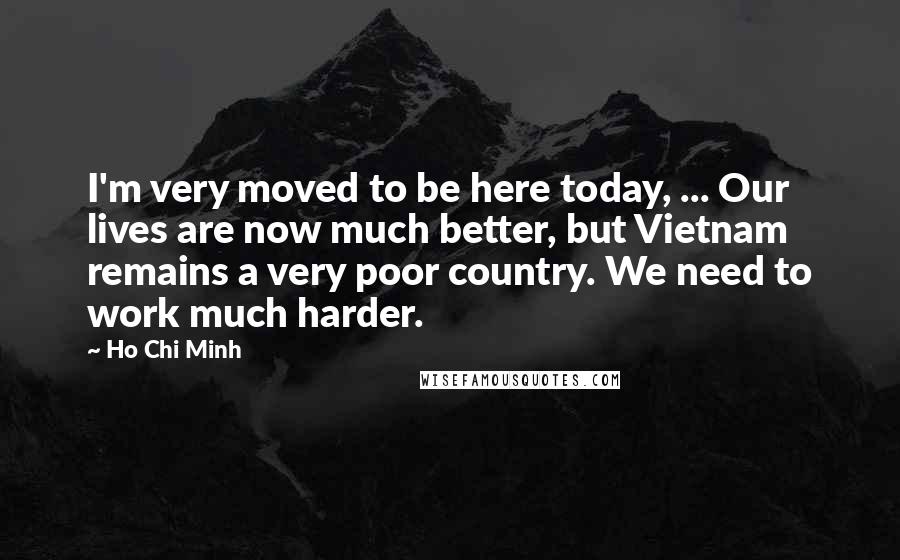 I'm very moved to be here today, ... Our lives are now much better, but Vietnam remains a very poor country. We need to work much harder.

~ Ho Chi Minh

WISEFAMOUSQUOTES.COM